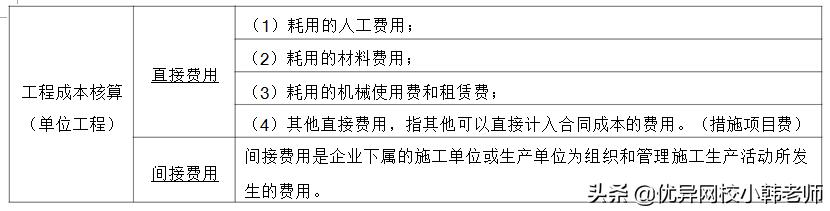 | 工程成本核算（单位工程） | 直接费用 | （1）耗用的人工费用； |
|---|---|---|
| | | （2）耗用的材料费用； |
| | | （3）耗用的机械使用费和租赁费； |
| | | （4）其他直接费用，指其他可以直接计入合同成本的费用。（措施项目费） |
| | 间接费用 | 间接费用是企业下属的施工单位或生产单位为组织和管理施工生产活动所发生的费用。 |

头条 @优异网校小韩老师